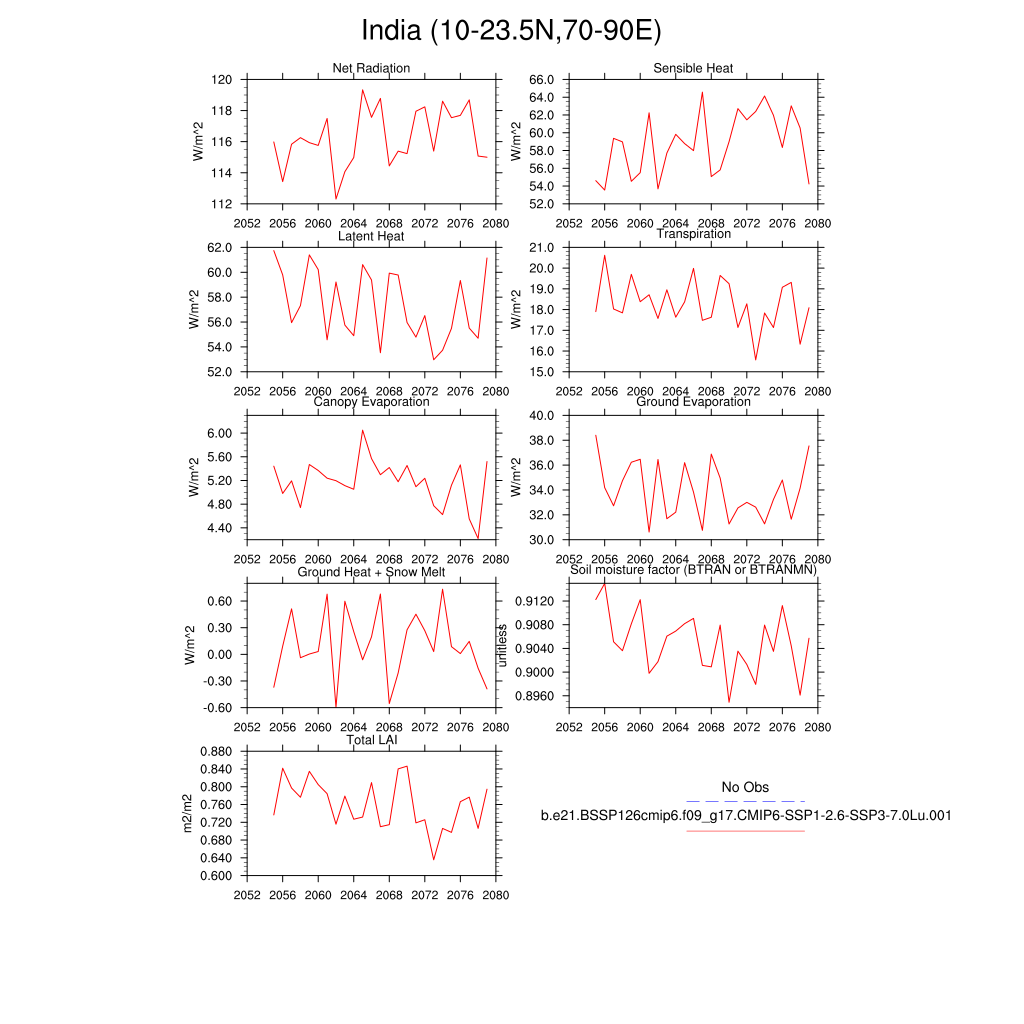 India (10-23.5N,70-90E)

Net Radiation
W/m^2
120
118
116
114
112
2052 2056 2060 2064 2068 2072 2076 2080

Sensible Heat
W/m^2
66.0
64.0
62.0
60.0
58.0
56.0
54.0
52.0
2052 2056 2060 2064 2068 2072 2076 2080

Latent Heat
W/m^2
62.0
60.0
58.0
56.0
54.0
52.0
2052 2056 2060 2064 2068 2072 2076 2080

Transpiration
W/m^2
21.0
20.0
19.0
18.0
17.0
16.0
15.0
2052 2056 2060 2064 2068 2072 2076 2080

Canopy Evaporation
W/m^2
6.00
5.60
5.20
4.80
4.40
2052 2056 2060 2064 2068 2072 2076 2080

Ground Evaporation
W/m^2
40.0
38.0
36.0
34.0
32.0
30.0
2052 2056 2060 2064 2068 2072 2076 2080

Ground Heat + Snow Melt
W/m^2
0.60
0.30
0.00
-0.30
-0.60
2052 2056 2060 2064 2068 2072 2076 2080

Soil moisture factor (BTRAN or BTRANMN)
unitless
0.9120
0.9080
0.9040
0.9000
0.8960
2052 2056 2060 2064 2068 2072 2076 2080

Total LAI
m2/m2
0.880
0.840
0.800
0.760
0.720
0.680
0.640
0.600
2052 2056 2060 2064 2068 2072 2076 2080

No Obs
b.e21.BSSP126cmip6.f09_g17.CMIP6-SSP1-2.6-SSP3-7.0Lu.001